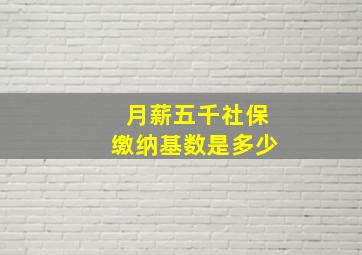 月薪五千社保
缴纳基数是多少